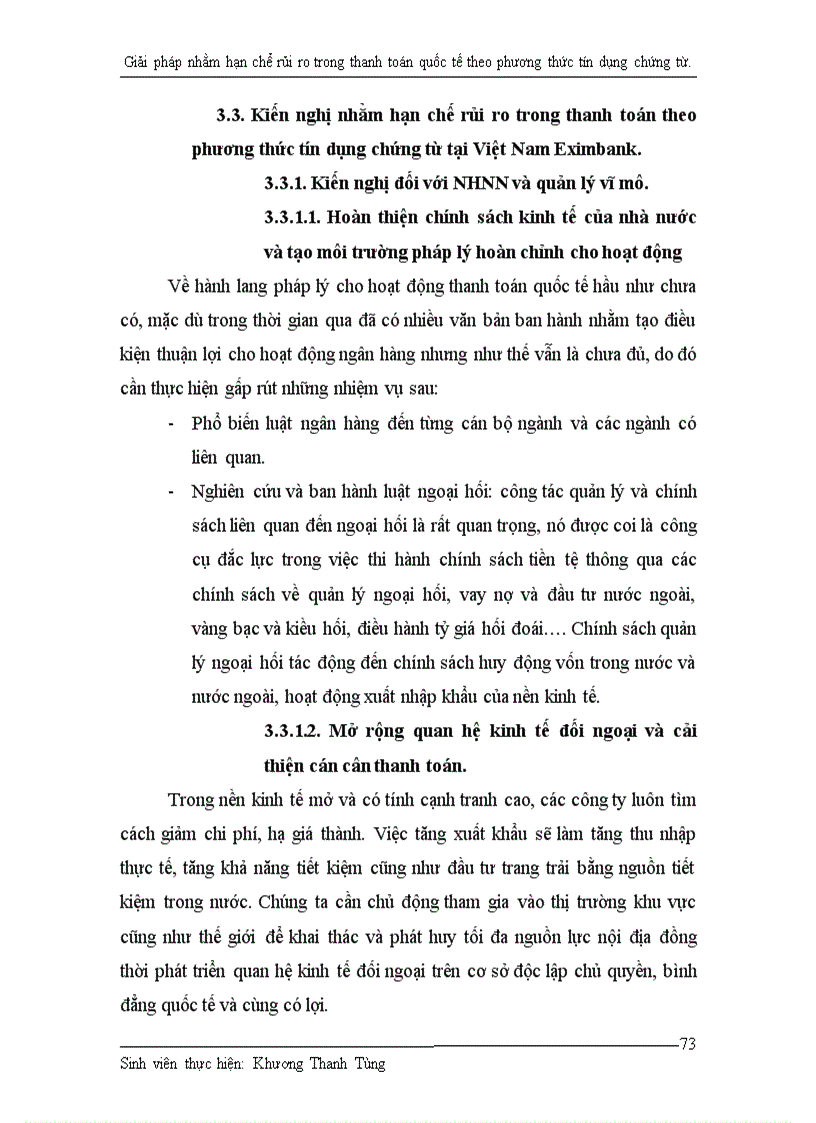 Giải pháp nhằm hạn chế rủi ro trong thanh toán quốc tế theo phương thức tín dụng chứng từ.

3.3. Kiến nghị nhằm hạn chế rủi ro trong thanh toán theo phương thức tín dụng chứng từ tại Việt Nam Eximbank.

3.3.1. Kiến nghị đối với NHNN và quản lý vĩ mô.

3.3.1.1. Hoàn thiện chính sách kinh tế của nhà nước và tạo môi trường pháp lý hoàn chỉnh cho hoạt động

Về hành lang pháp lý cho hoạt động thanh toán quốc tế hầu như chưa có, mặc dù trong thời gian qua đã có nhiều văn bản ban hành nhằm tạo điều kiện thuận lợi cho hoạt động ngân hàng nhưng như thế vẫn là chưa đủ, do đó cần thực hiện gấp rút những nhiệm vụ sau:

- Phổ biến luật ngân hàng đến từng cán bộ ngành và các ngành có liên quan.
- Nghiên cứu và ban hành luật ngoại hối: công tác quản lý và chính sách liên quan đến ngoại hối là rất quan trọng, nó được coi là công cụ đắc lực trong việc thi hành chính sách tiền tệ thông qua các chính sách về quản lý ngoại hối, vay nợ và đầu tư nước ngoài, vàng bạc và kiều hối, điều hành tỷ giá hối đoái…. Chính sách quản lý ngoại hối tác động đến chính sách huy động vốn trong nước và nước ngoài, hoạt động xuất nhập khẩu của nền kinh tế.

3.3.1.2. Mở rộng quan hệ kinh tế đối ngoại và cải thiện cán cân thanh toán.

Trong nền kinh tế mở và có tính cạnh tranh cao, các công ty luôn tìm cách giảm chi phí, hạ giá thành. Việc tăng xuất khẩu sẽ làm tăng thu nhập thực tế, tăng khả năng tiết kiệm cũng như đầu tư trang trải bằng nguồn tiết kiệm trong nước. Chúng ta cần chủ động tham gia vào thị trường khu vực cũng như thế giới để khai thác và phát huy tối đa nguồn lực nội địa đồng thời phát triển quan hệ kinh tế đối ngoại trên cơ sở độc lập chủ quyền, bình đẳng quốc tế và cùng có lợi.

73

Sinh viên thực hiện: Khương Thanh Tùng